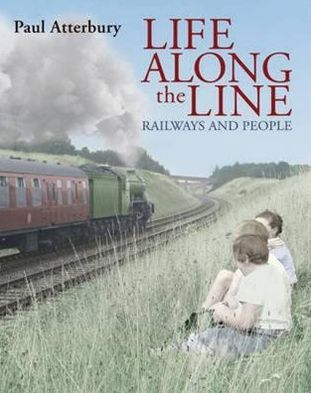 Paul Atterbury

LIFE ALONG the LINE

RAILWAYS AND PEOPLE